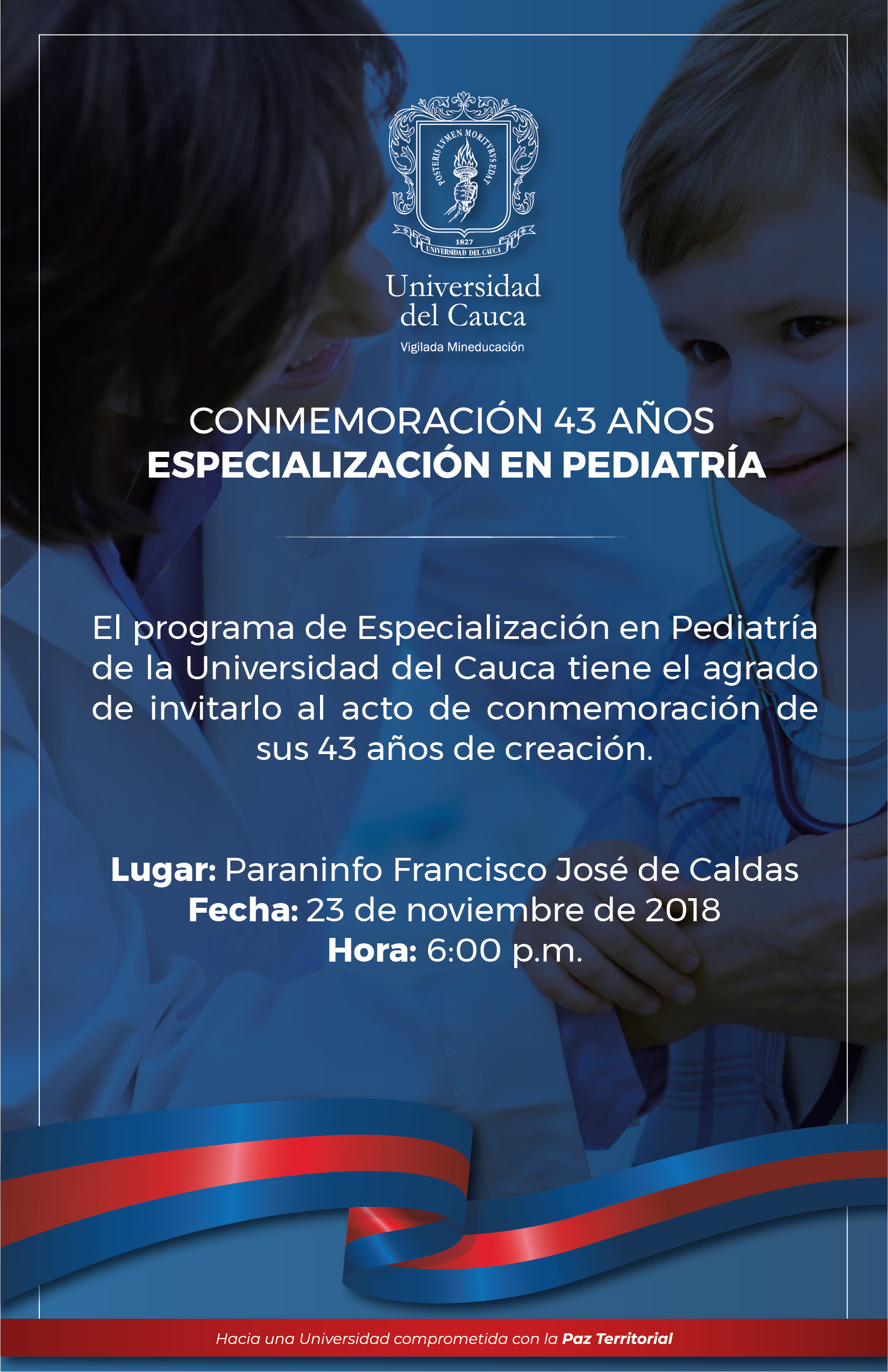 POSTERIS LVMEN MORITVRVS EDAT
1827
UNIVERSIDAD DEL CAUCA

Universidad del Cauca
Vigilada Mineducación

CONMEMORACIÓN 43 AÑOS
ESPECIALIZACIÓN EN PEDIATRÍA

El programa de Especialización en Pediatría de la Universidad del Cauca tiene el agrado de invitarlo al acto de conmemoración de sus 43 años de creación.

Lugar: Paraninfo Francisco José de Caldas
Fecha: 23 de noviembre de 2018
Hora: 6:00 p.m.

Hacia una Universidad comprometida con la Paz Territorial